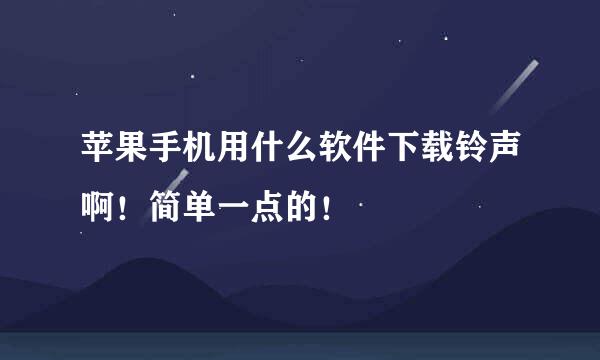 苹果手机用什么软件下载铃声啊！简单一点的！